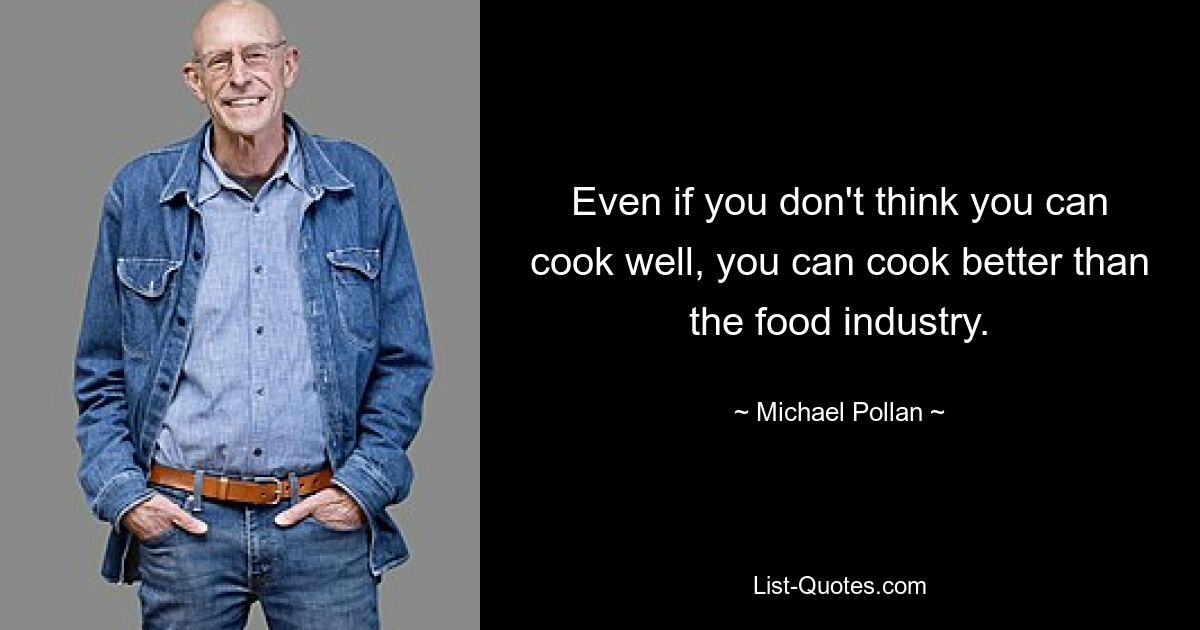 Even if you don't think you can cook well, you can cook better than the food industry.

~ Michael Pollan ~

List-Quotes.com